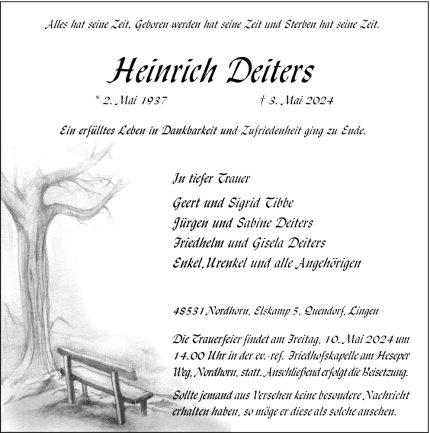 Alles hat seine Zeit. Geboren werden hat seine Zeit und Sterben hat seine Zeit.

Heinrich Deiters

* 2. Mai 1937 † 3. Mai 2024

Ein erfülltes Leben in Dankbarkeit und Zufriedenheit ging zu Ende.

In tiefer Trauer

Geert und Sigrid Tibbe
Jürgen und Sabine Deiters
Friedhelm und Gisela Deiters
Enkel, Urenkel und alle Angehörigen

48531 Nordhorn, Elskamp 5, Quendorf, Lingen

Die Trauerfeier findet am Freitag, 10. Mai 2024 um 14.00 Uhr in der ev.-ref. Friedhofskapelle am Heseper Weg, Nordhorn, statt. Anschließend erfolgt die Beisetzung.

Sollte jemand aus Versehen keine besondere Nachricht erhalten haben, so möge er diese als solche ansehen.